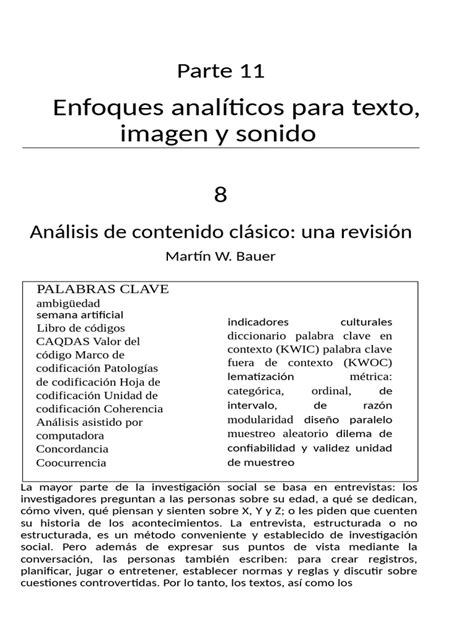 Parte 11

Enfoques analíticos para texto, imagen y sonido

8

Análisis de contenido clásico: una revisión

Martín W. Bauer

PALABRAS CLAVE
ambigüedad
semana artificial
Libro de códigos
CAQDAS Valor del código Marco de codificación Patologías de codificación Hoja de codificación Unidad de codificación Coherencia
Análisis asistido por computadora
Concordancia
Coocurrencia

indicadores culturales diccionario palabra clave en contexto (KWIC) palabra clave fuera de contexto (KWOC) lematización métrica: categórica, ordinal, de intervalo, de razón modularidad diseño paralelo muestreo aleatorio dilema de confiabilidad y validez unidad de muestreo

La mayor parte de la investigación social se basa en entrevistas: los investigadores preguntan a las personas sobre su edad, a qué se dedican, cómo viven, qué piensan y sienten sobre X, Y y Z; o les piden que cuenten su historia de los acontecimientos. La entrevista, estructurada o no estructurada, es un método conveniente y establecido de investigación social. Pero además de expresar sus puntos de vista mediante la conversación, las personas también escriben: para crear registros, planificar, jugar o entretener, establecer normas y reglas y discutir sobre cuestiones controvertidas. Por lo tanto, los textos, así como los